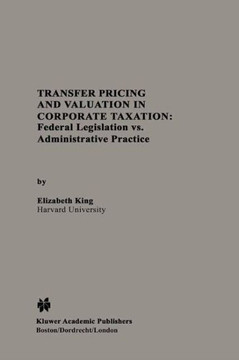 TRANSFER PRICING AND VALUATION IN CORPORATE TAXATION: Federal Legislation vs. Administrative Practice

by

Elizabeth King
Harvard University

Kluwer Academic Publishers
Boston/Dordrecht/London